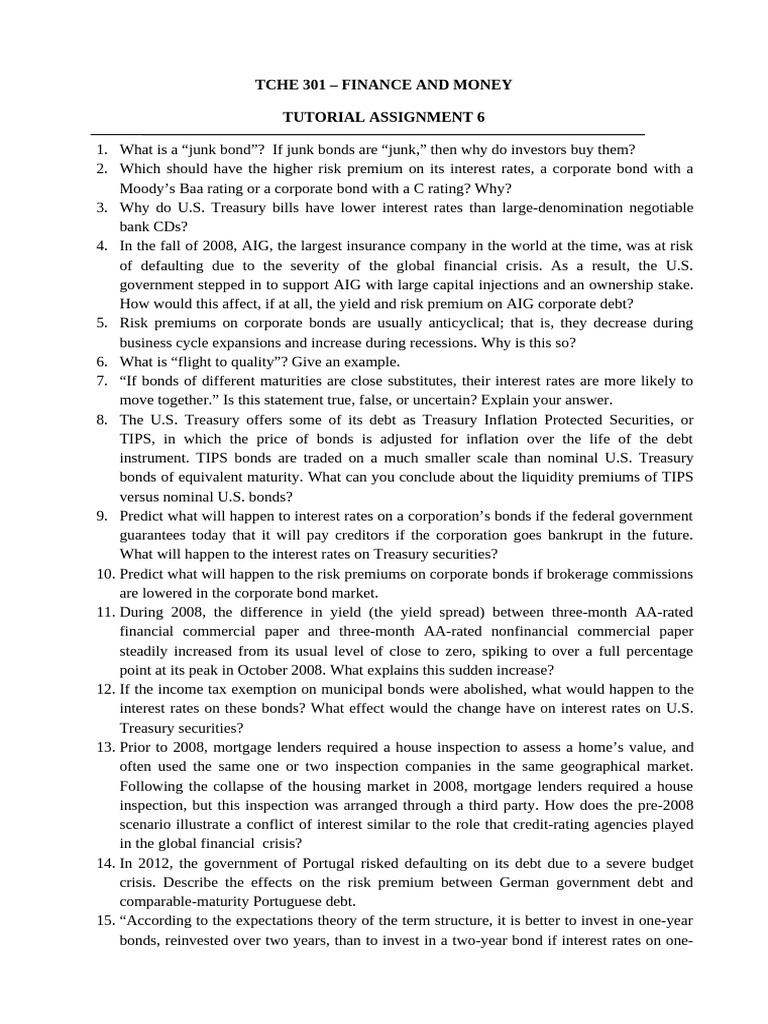 TCHE 301 – FINANCE AND MONEY

TUTORIAL ASSIGNMENT 6

1. What is a “junk bond”? If junk bonds are “junk,” then why do investors buy them?
2. Which should have the higher risk premium on its interest rates, a corporate bond with a Moody’s Baa rating or a corporate bond with a C rating? Why?
3. Why do U.S. Treasury bills have lower interest rates than large-denomination negotiable bank CDs?
4. In the fall of 2008, AIG, the largest insurance company in the world at the time, was at risk of defaulting due to the severity of the global financial crisis. As a result, the U.S. government stepped in to support AIG with large capital injections and an ownership stake. How would this affect, if at all, the yield and risk premium on AIG corporate debt?
5. Risk premiums on corporate bonds are usually anticyclical; that is, they decrease during business cycle expansions and increase during recessions. Why is this so?
6. What is “flight to quality”? Give an example.
7. “If bonds of different maturities are close substitutes, their interest rates are more likely to move together.” Is this statement true, false, or uncertain? Explain your answer.
8. The U.S. Treasury offers some of its debt as Treasury Inflation Protected Securities, or TIPS, in which the price of bonds is adjusted for inflation over the life of the debt instrument. TIPS bonds are traded on a much smaller scale than nominal U.S. Treasury bonds of equivalent maturity. What can you conclude about the liquidity premiums of TIPS versus nominal U.S. bonds?
9. Predict what will happen to interest rates on a corporation’s bonds if the federal government guarantees today that it will pay creditors if the corporation goes bankrupt in the future. What will happen to the interest rates on Treasury securities?
10. Predict what will happen to the risk premiums on corporate bonds if brokerage commissions are lowered in the corporate bond market.
11. During 2008, the difference in yield (the yield spread) between three-month AA-rated financial commercial paper and three-month AA-rated nonfinancial commercial paper steadily increased from its usual level of close to zero, spiking to over a full percentage point at its peak in October 2008. What explains this sudden increase?
12. If the income tax exemption on municipal bonds were abolished, what would happen to the interest rates on these bonds? What effect would the change have on interest rates on U.S. Treasury securities?
13. Prior to 2008, mortgage lenders required a house inspection to assess a home’s value, and often used the same one or two inspection companies in the same geographical market. Following the collapse of the housing market in 2008, mortgage lenders required a house inspection, but this inspection was arranged through a third party. How does the pre-2008 scenario illustrate a conflict of interest similar to the role that credit-rating agencies played in the global financial crisis?
14. In 2012, the government of Portugal risked defaulting on its debt due to a severe budget crisis. Describe the effects on the risk premium between German government debt and comparable-maturity Portuguese debt.
15. “According to the expectations theory of the term structure, it is better to invest in one-year bonds, reinvested over two years, than to invest in a two-year bond if interest rates on one-